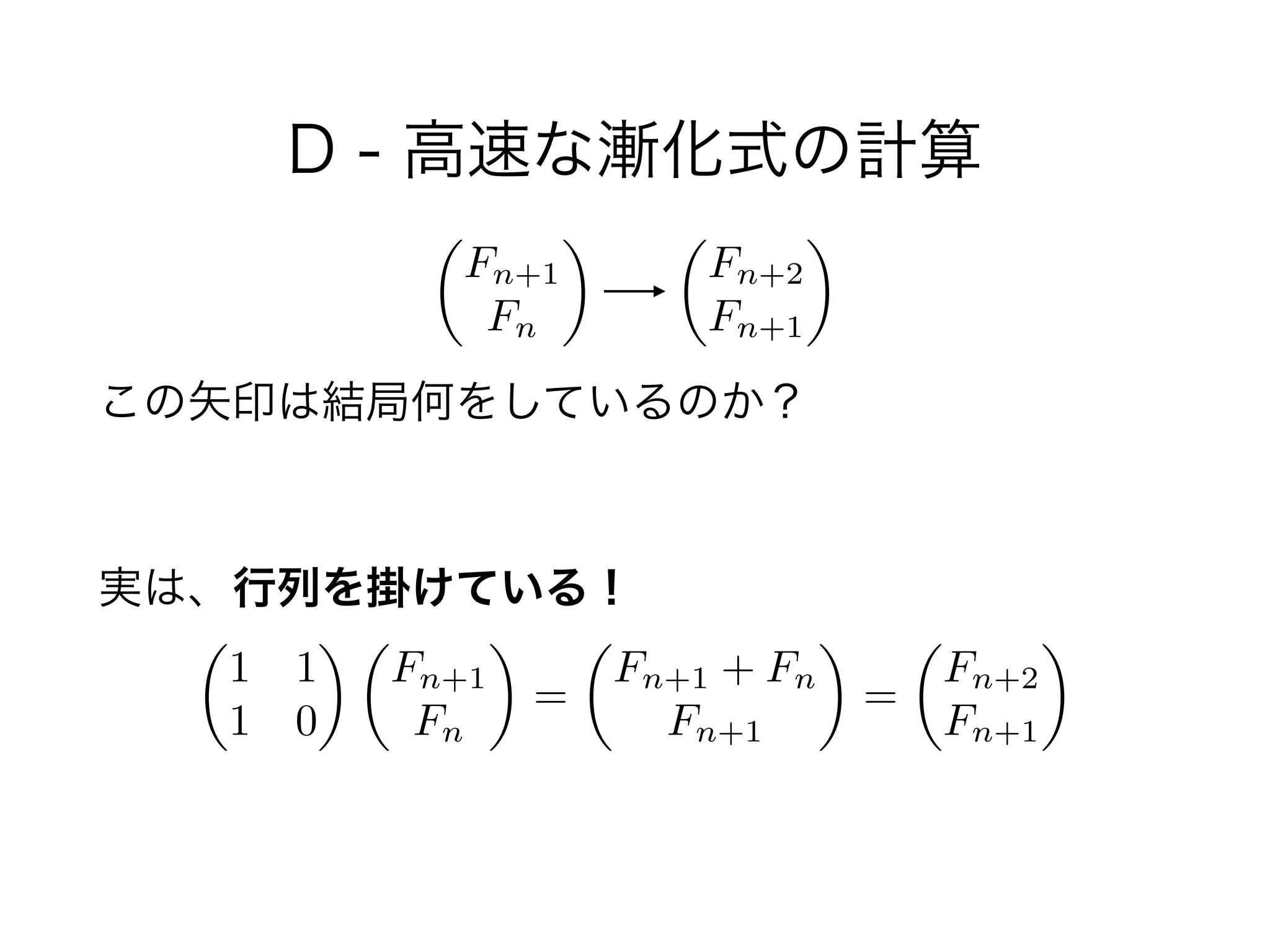 D - 高速な漸化式の計算

$\begin{pmatrix} F_{n+1} \\ F_n \end{pmatrix} \longrightarrow \begin{pmatrix} F_{n+2} \\ F_{n+1} \end{pmatrix}$

この矢印は結局何をしているのか？

実は、行列を掛けている！

$\begin{pmatrix} 1 & 1 \\ 1 & 0 \end{pmatrix} \begin{pmatrix} F_{n+1} \\ F_n \end{pmatrix} = \begin{pmatrix} F_{n+1} + F_n \\ F_{n+1} \end{pmatrix} = \begin{pmatrix} F_{n+2} \\ F_{n+1} \end{pmatrix}$